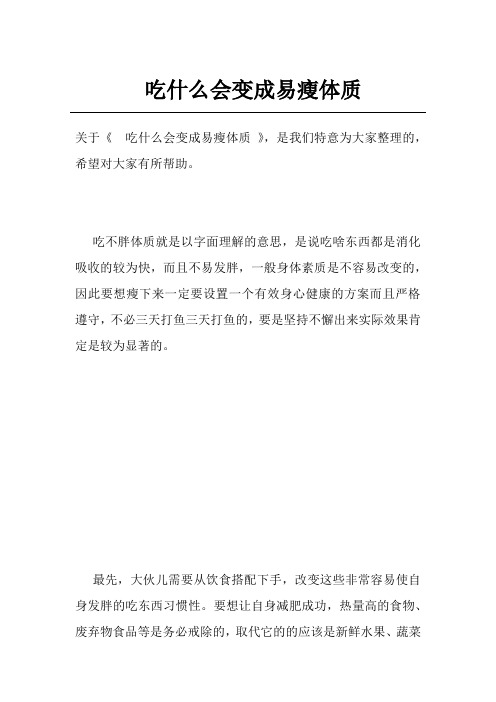 吃什么会变成易瘦体质

关于《 吃什么会变成易瘦体质 》，是我们特意为大家整理的，希望对大家有所帮助。

吃不胖体质就是以字面理解的意思，是说吃啥东西都是消化吸收的较为快，而且不易发胖，一般身体素质是不容易改变的，因此要想瘦下来一定要设置一个有效身心健康的方案而且严格遵守，不必三天打鱼三天打鱼的，要是坚持不懈出来实际效果肯定是较为显著的。

最先，大伙儿需要从饮食搭配下手，改变这些非常容易使自身发胖的吃东西习惯性。要想让自身减肥成功，热量高的食物、废弃物食品等是务必戒除的，取代它的的应该是新鲜水果、蔬菜